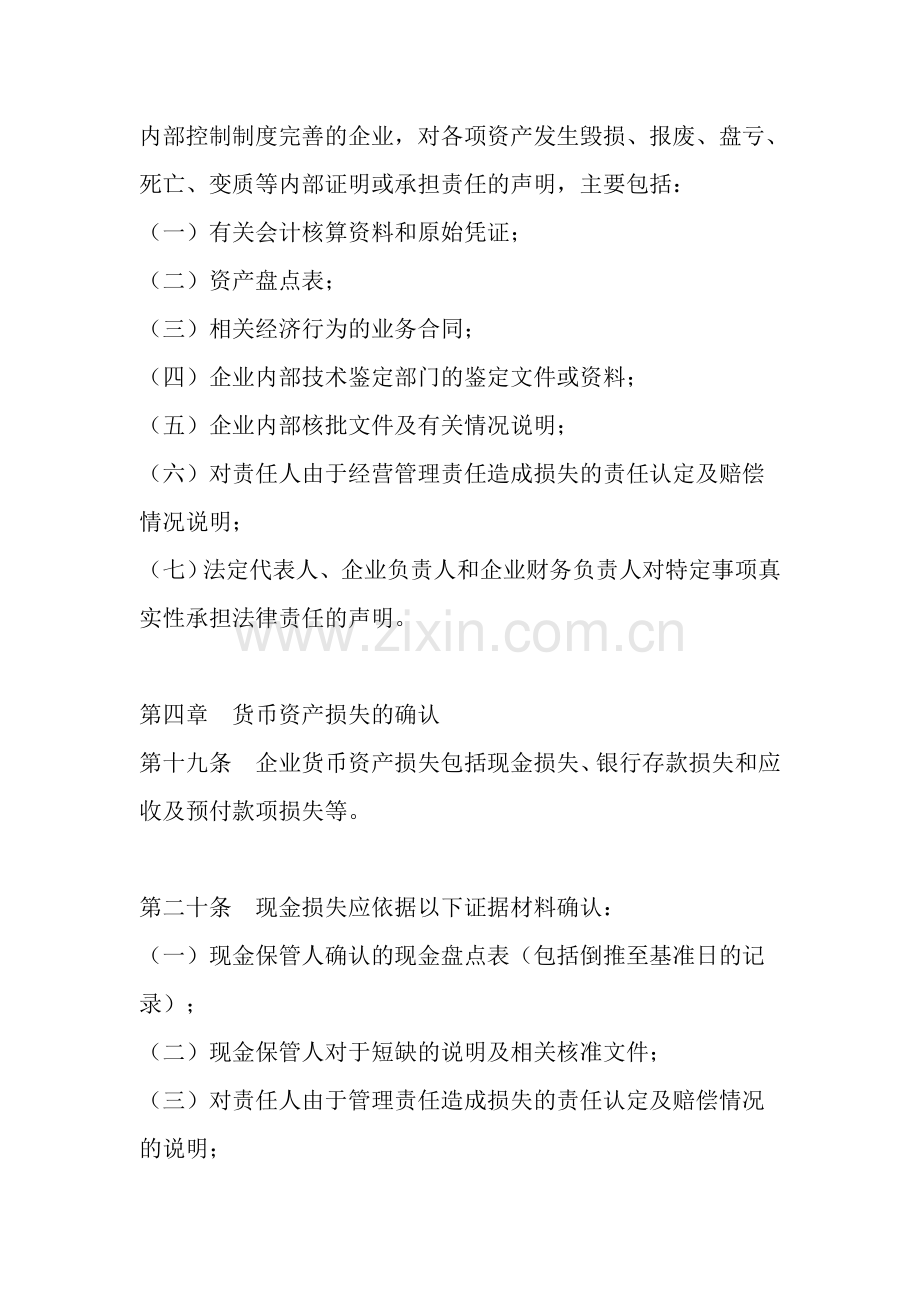 内部控制制度完善的企业，对各项资产发生毁损、报废、盘亏、死亡、变质等内部证明或承担责任的声明，主要包括：
（一）有关会计核算资料和原始凭证；
（二）资产盘点表；
（三）相关经济行为的业务合同；
（四）企业内部技术鉴定部门的鉴定文件或资料；
（五）企业内部核批文件及有关情况说明；
（六）对责任人由于经营管理责任造成损失的责任认定及赔偿情况说明；
（七）法定代表人、企业负责人和企业财务负责人对特定事项真实性承担法律责任的声明。

www.zixin.com.cn

第四章　货币资产损失的确认
第十九条　企业货币资产损失包括现金损失、银行存款损失和应收及预付款项损失等。

第二十条　现金损失应依据以下证据材料确认：
（一）现金保管人确认的现金盘点表（包括倒推至基准日的记录）；
（二）现金保管人对于短缺的说明及相关核准文件；
（三）对责任人由于管理责任造成损失的责任认定及赔偿情况的说明；